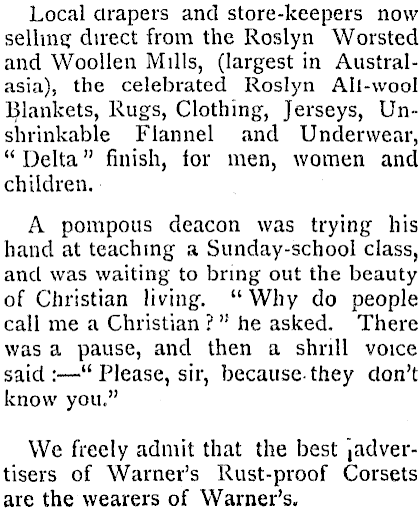 Local drapers and store-keepers now selling direct from the Roslyn Worsted and Woollen Mills, (largest in Australasia), the celebrated Roslyn All-wool Blankets, Rugs, Clothing, Jerseys, Unshrinkable Flannel and Underwear, "Delta" finish, for men, women and children.

A pompous deacon was trying his hand at teaching a Sunday-school class, and was waiting to bring out the beauty of Christian living. "Why do people call me a Christian?" he asked. There was a pause, and then a shrill voice said:—"Please, sir, because they don't know you."

We freely admit that the best advertisers of Warner's Rust-proof Corsets are the wearers of Warner's.